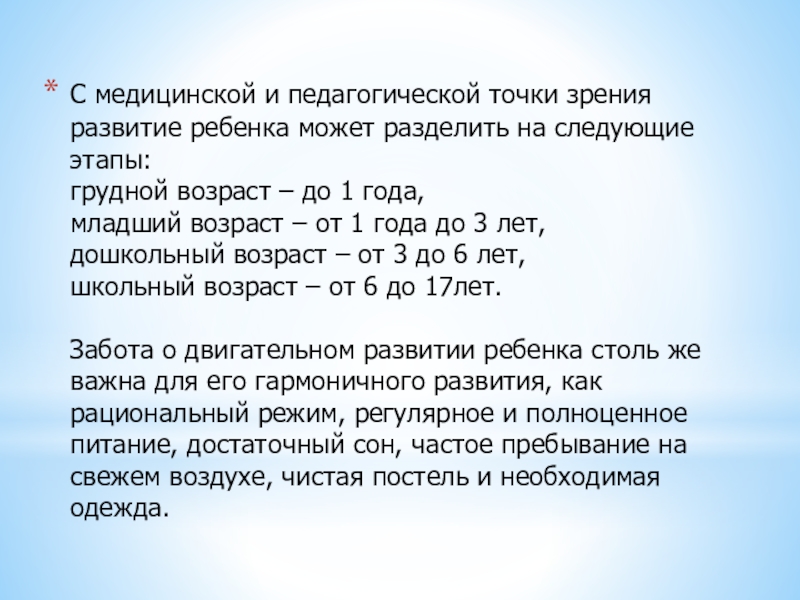 * С медицинской и педагогической точки зрения развитие ребенка может разделить на следующие этапы:
грудной возраст – до 1 года,
младший возраст – от 1 года до 3 лет,
дошкольный возраст – от 3 до 6 лет,
школьный возраст – от 6 до 17лет.

Забота о двигательном развитии ребенка столь же важна для его гармоничного развития, как рациональный режим, регулярное и полноценное питание, достаточный сон, частое пребывание на свежем воздухе, чистая постель и необходимая одежда.